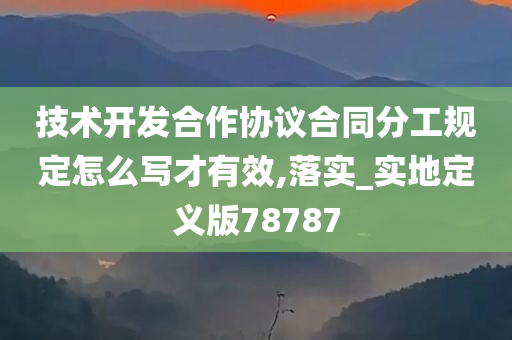 技术开发合作协议合同分工规定怎么写才有效,落实_实地定义版78787